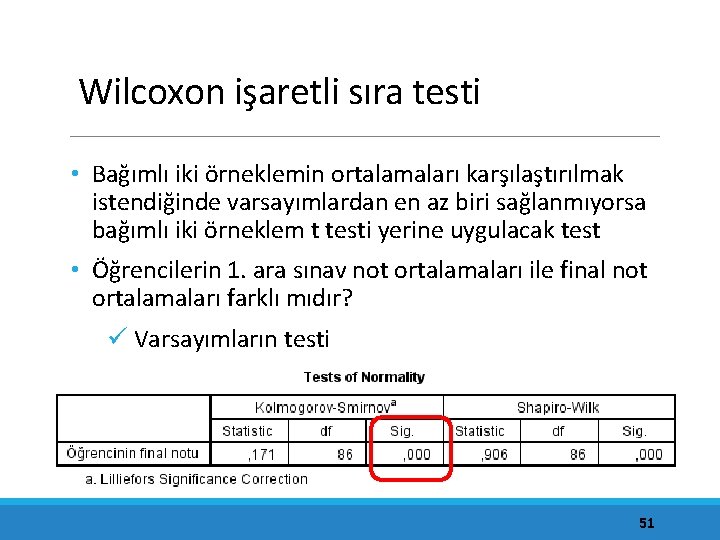 Wilcoxon işaretli sıra testi

• Bağımlı iki örneklemin ortalamaları karşılaştırılmak istendiğinde varsayımlardan en az biri sağlanmıyorsa bağımlı iki örneklem t testi yerine uygulacak test

• Öğrencilerin 1. ara sınav not ortalamaları ile final not ortalamaları farklı mıdır?

✓ Varsayımların testi

Tests of Normality

| | Kolmogorov-Smirnov$^a$ | | | Shapiro-Wilk | | |
|---|---|---|---|---|---|---|
| | Statistic | df | Sig. | Statistic | df | Sig. |
| Öğrencinin final notu | ,171 | 86 | ,000 | ,906 | 86 | ,000 |

a. Lilliefors Significance Correction

51